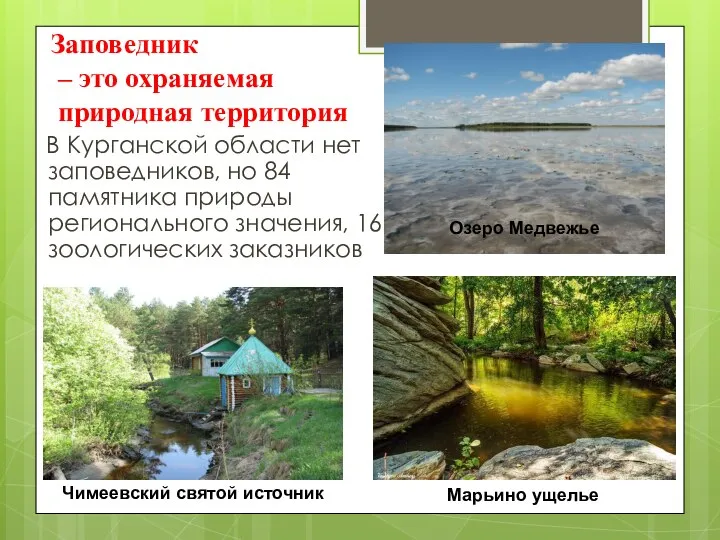 Заповедник
– это охраняемая природная территория

В Курганской области нет заповедников, но 84 памятника природы регионального значения, 16 зоологических заказников

Озеро Медвежье

Чимеевский святой источник

Марьино ущелье